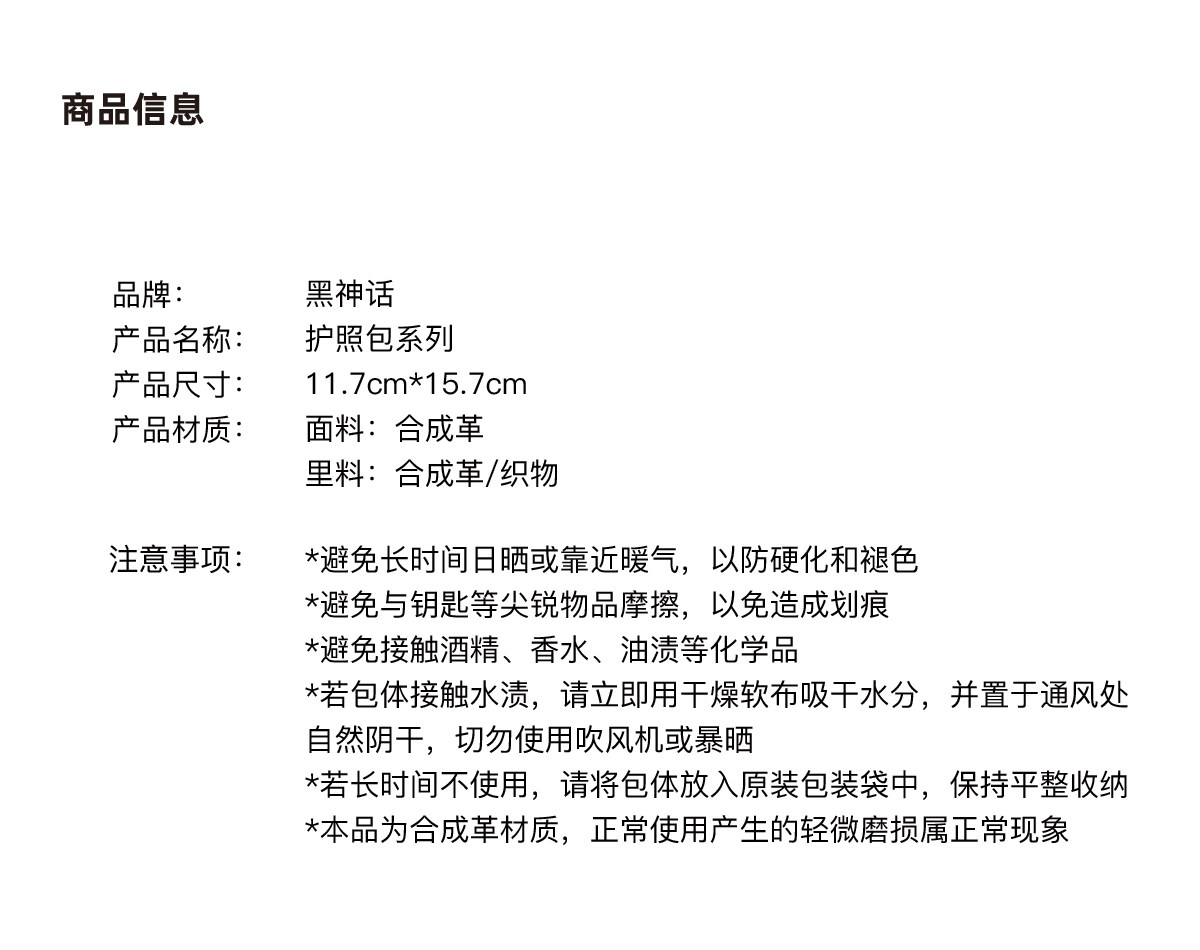 商品信息

品牌：　黑神话
产品名称：　护照包系列
产品尺寸：　11.7cm*15.7cm
产品材质：　面料：合成革
里料：合成革/织物

注意事项：　*避免长时间日晒或靠近暖气，以防硬化和褪色
*避免与钥匙等尖锐物品摩擦，以免造成划痕
*避免接触酒精、香水、油渍等化学品
*若包体接触水渍，请立即用干燥软布吸干水分，并置于通风处自然阴干，切勿使用吹风机或暴晒
*若长时间不使用，请将包体放入原装包装袋中，保持平整收纳
*本品为合成革材质，正常使用产生的轻微磨损属正常现象